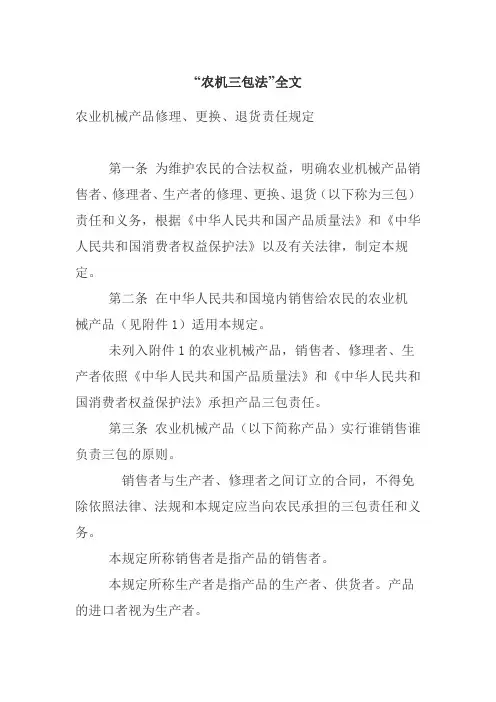 “农机三包法”全文

农业机械产品修理、更换、退货责任规定

第一条 为维护农民的合法权益，明确农业机械产品销售者、修理者、生产者的修理、更换、退货（以下称为三包）责任和义务，根据《中华人民共和国产品质量法》和《中华人民共和国消费者权益保护法》以及有关法律，制定本规定。

第二条 在中华人民共和国境内销售给农民的农业机械产品（见附件 1）适用本规定。

未列入附件 1 的农业机械产品，销售者、修理者、生产者依照《中华人民共和国产品质量法》和《中华人民共和国消费者权益保护法》承担产品三包责任。

第三条 农业机械产品（以下简称产品）实行谁销售谁负责三包的原则。

销售者与生产者、修理者之间订立的合同，不得免除依照法律、法规和本规定应当向农民承担的三包责任和义务。

本规定所称销售者是指产品的销售者。

本规定所称生产者是指产品的生产者、供货者。产品的进口者视为生产者。